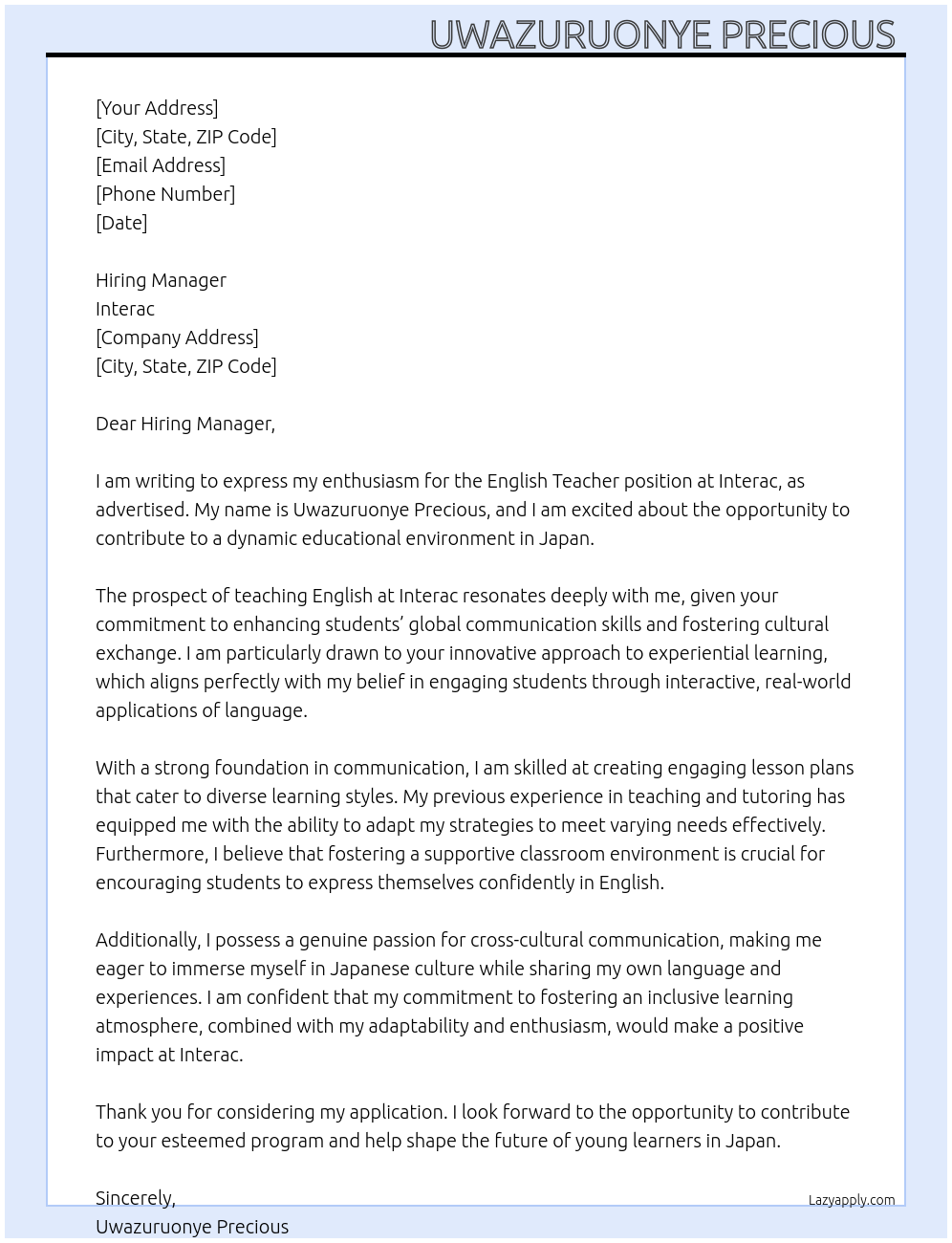 UWAZURUONYE PRECIOUS

[Your Address]
[City, State, ZIP Code]
[Email Address]
[Phone Number]
[Date]

Hiring Manager
Interac
[Company Address]
[City, State, ZIP Code]

Dear Hiring Manager,

I am writing to express my enthusiasm for the English Teacher position at Interac, as advertised. My name is Uwazuruonye Precious, and I am excited about the opportunity to contribute to a dynamic educational environment in Japan.

The prospect of teaching English at Interac resonates deeply with me, given your commitment to enhancing students' global communication skills and fostering cultural exchange. I am particularly drawn to your innovative approach to experiential learning, which aligns perfectly with my belief in engaging students through interactive, real-world applications of language.

With a strong foundation in communication, I am skilled at creating engaging lesson plans that cater to diverse learning styles. My previous experience in teaching and tutoring has equipped me with the ability to adapt my strategies to meet varying needs effectively. Furthermore, I believe that fostering a supportive classroom environment is crucial for encouraging students to express themselves confidently in English.

Additionally, I possess a genuine passion for cross-cultural communication, making me eager to immerse myself in Japanese culture while sharing my own language and experiences. I am confident that my commitment to fostering an inclusive learning atmosphere, combined with my adaptability and enthusiasm, would make a positive impact at Interac.

Thank you for considering my application. I look forward to the opportunity to contribute to your esteemed program and help shape the future of young learners in Japan.

Sincerely,
Uwazuruonye Precious

Lazyapply.com